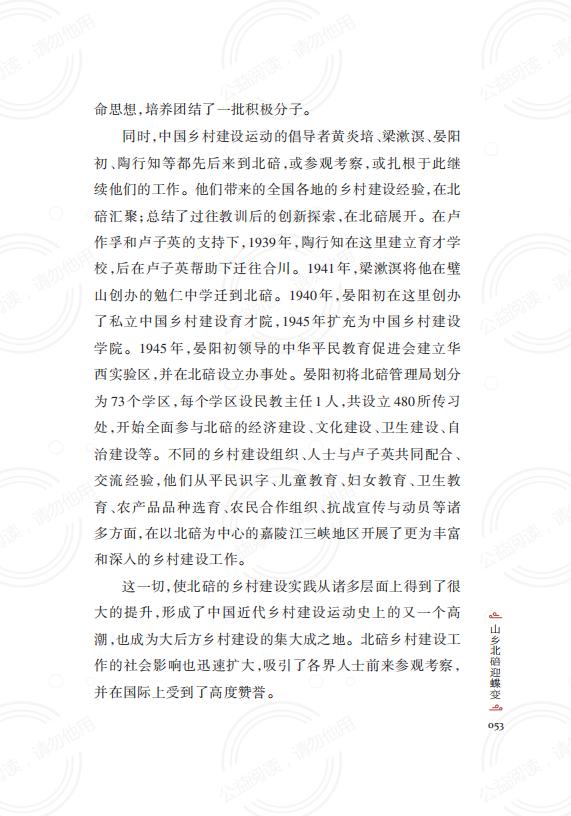 命思想，培养团结了一批积极分子。

同时，中国乡村建设运动的倡导者黄炎培、梁漱溟、晏阳初、陶行知等都先后来到北碚，或参观考察，或扎根于此继续他们的工作。他们带来的全国各地的乡村建设经验，在北碚汇聚；总结了过往教训后的创新探索，在北碚展开。在卢作孚和卢子英的支持下，1939年，陶行知在这里建立育才学校，后在卢子英帮助下迁往合川。1941年，梁漱溟将他在璧山创办的勉仁中学迁到北碚。1940年，晏阳初在这里创办了私立中国乡村建设育才院，1945年扩充为中国乡村建设学院。1945年，晏阳初领导的中华平民教育促进会建立华西实验区，并在北碚设立办事处。晏阳初将北碚管理局划分为73个学区，每个学区设民教主任1人，共设立480所传习处，开始全面参与北碚的经济建设、文化建设、卫生建设、自治建设等。不同的乡村建设组织、人士与卢子英共同配合、交流经验，他们从平民识字、儿童教育、妇女教育、卫生教育、农产品品种选育、农民合作组织、抗战宣传与动员等诸多方面，在以北碚为中心的嘉陵江三峡地区开展了更为丰富和深入的乡村建设工作。

这一切，使北碚的乡村建设实践从诸多层面上得到了很大的提升，形成了中国近代乡村建设运动史上的又一个高潮，也成为大后方乡村建设的集大成之地。北碚乡村建设工作的社会影响也迅速扩大，吸引了各界人士前来参观考察，并在国际上受到了高度赞誉。

山乡北碚迎蝶变

053

公益阅读，请勿他用